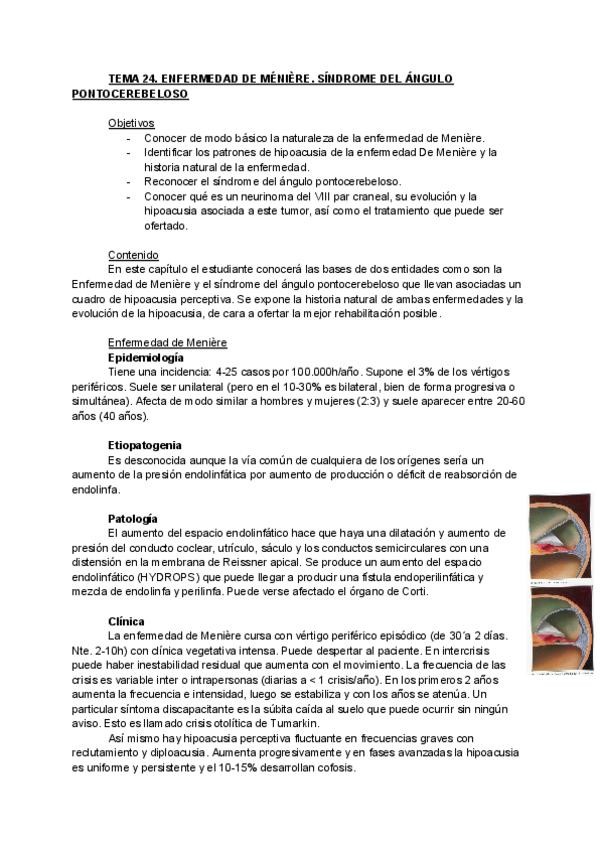 TEMA 24. ENFERMEDAD DE MÉNIÈRE. SÍNDROME DEL ÁNGULO PONTOCEREBELOSO

Objetivos
- Conocer de modo básico la naturaleza de la enfermedad de Menière.
- Identificar los patrones de hipoacusia de la enfermedad De Menière y la historia natural de la enfermedad.
- Reconocer el síndrome del ángulo pontocerebeloso.
- Conocer qué es un neurinoma del VIII par craneal, su evolución y la hipoacusia asociada a este tumor, así como el tratamiento que puede ser ofertado.

Contenido
En este capítulo el estudiante conocerá las bases de dos entidades como son la Enfermedad de Menière y el síndrome del ángulo pontocerebeloso que llevan asociadas un cuadro de hipoacusia perceptiva. Se expone la historia natural de ambas enfermedades y la evolución de la hipoacusia, de cara a ofertar la mejor rehabilitación posible.

Enfermedad de Menière
Epidemiología
Tiene una incidencia: 4-25 casos por 100.000h/año. Supone el 3% de los vértigos periféricos. Suele ser unilateral (pero en el 10-30% es bilateral, bien de forma progresiva o simultánea). Afecta de modo similar a hombres y mujeres (2:3) y suele aparecer entre 20-60 años (40 años).

Etiopatogenia
Es desconocida aunque la vía común de cualquiera de los orígenes sería un aumento de la presión endolinfática por aumento de producción o déficit de reabsorción de endolinfa.

Patología
El aumento del espacio endolinfático hace que haya una dilatación y aumento de presión del conducto coclear, utrículo, sáculo y los conductos semicirculares con una distensión en la membrana de Reissner apical. Se produce un aumento del espacio endolinfático (HYDROPS) que puede llegar a producir una fístula endoperilinfática y mezcla de endolinfa y perilinfa. Puede verse afectado el órgano de Corti.

Clínica
La enfermedad de Menière cursa con vértigo periférico episódico (de 30´a 2 días. Nte. 2-10h) con clínica vegetativa intensa. Puede despertar al paciente. En intercrisis puede haber inestabilidad residual que aumenta con el movimiento. La frecuencia de las crisis es variable inter o intrapersonas (diarias a < 1 crisis/año). En los primeros 2 años aumenta la frecuencia e intensidad, luego se estabiliza y con los años se atenúa. Un particular síntoma discapacitante es la súbita caída al suelo que puede ocurrir sin ningún aviso. Esto es llamado crisis otolítica de Tumarkin.
Así mismo hay hipoacusia perceptiva fluctuante en frecuencias graves con reclutamiento y diploacusia. Aumenta progresivamente y en fases avanzadas la hipoacusia es uniforme y persistente y el 10-15% desarrollan cofosis.